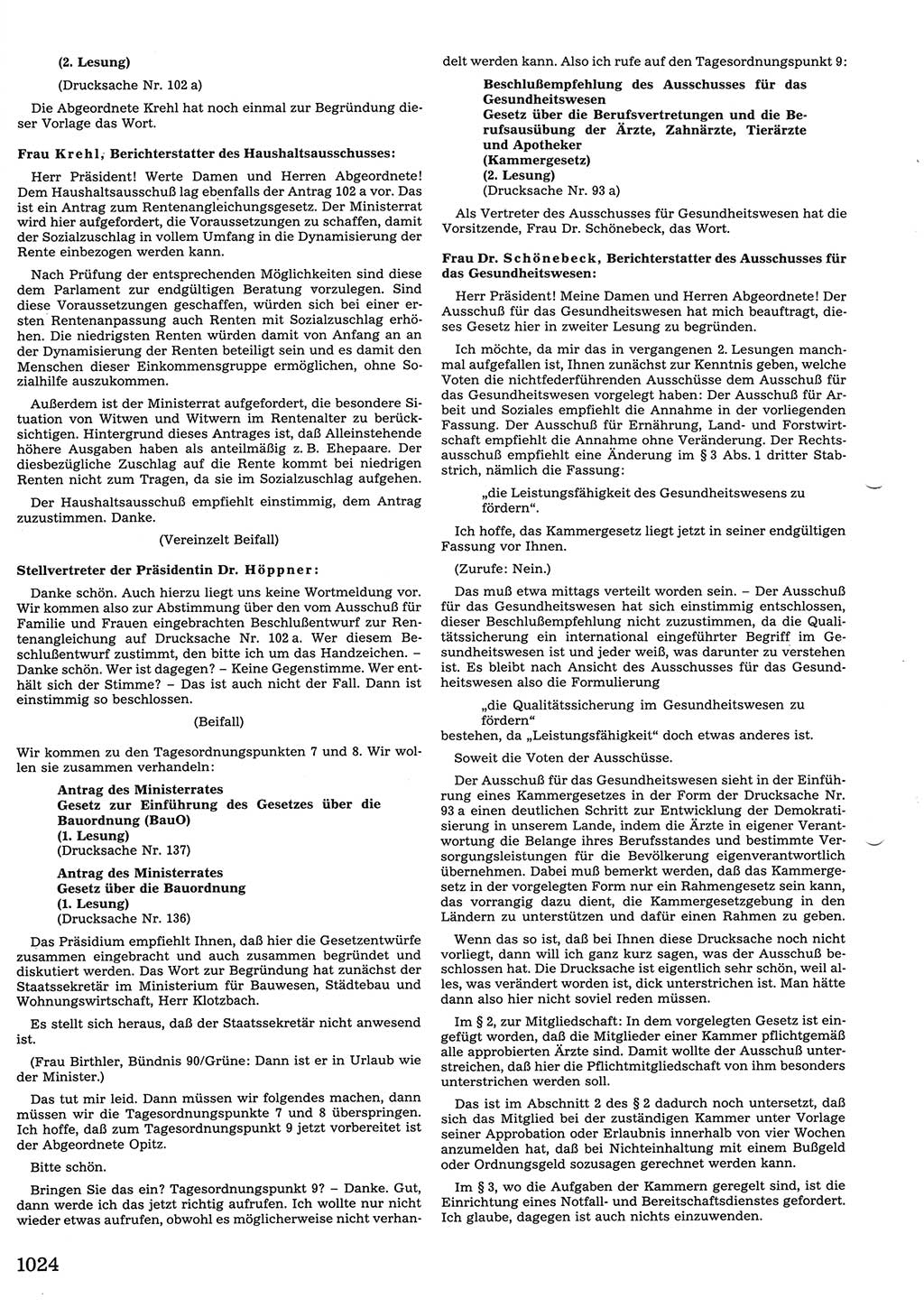 (2. Lesung)
(Drucksache Nr. 102 a)

Die Abgeordnete Krehl hat noch einmal zur Begründung dieser Vorlage das Wort.

Frau Krehl, Berichterstatter des Haushaltsausschusses:

Herr Präsident! Werte Damen und Herren Abgeordnete! Dem Haushaltsausschuß lag ebenfalls der Antrag 102 a vor. Das ist ein Antrag zum Rentenangleichungsgesetz. Der Ministerrat wird hier aufgefordert, die Voraussetzungen zu schaffen, damit der Sozialzuschlag in vollem Umfang in die Dynamisierung der Rente einbezogen werden kann.

Nach Prüfung der entsprechenden Möglichkeiten sind diese dem Parlament zur endgültigen Beratung vorzulegen. Sind diese Voraussetzungen geschaffen, würden sich bei einer ersten Rentenanpassung auch Renten mit Sozialzuschlag erhöhen. Die niedrigsten Renten würden damit von Anfang an an der Dynamisierung der Renten beteiligt sein und es damit den Menschen dieser Einkommensgruppe ermöglichen, ohne Sozialhilfe auszukommen.

Außerdem ist der Ministerrat aufgefordert, die besondere Situation von Witwen und Witwern im Rentenalter zu berücksichtigen. Hintergrund dieses Antrages ist, daß Alleinstehende höhere Ausgaben haben als anteilmäßig z. B. Ehepaare. Der diesbezügliche Zuschlag auf die Rente kommt bei niedrigen Renten nicht zum Tragen, da sie im Sozialzuschlag aufgehen.

Der Haushaltsausschuß empfiehlt einstimmig, dem Antrag zuzustimmen. Danke.

(Vereinzelt Beifall)

Stellvertreter der Präsidentin Dr. Höppner:

Danke schön. Auch hierzu liegt uns keine Wortmeldung vor. Wir kommen also zur Abstimmung über den vom Ausschuß für Familie und Frauen eingebrachten Beschlußentwurf zur Rentenangleichung auf Drucksache Nr. 102 a. Wer diesem Beschlußentwurf zustimmt, den bitte ich um das Handzeichen. – Danke schön. Wer ist dagegen? – Keine Gegenstimme. Wer enthält sich der Stimme? – Das ist auch nicht der Fall. Dann ist einstimmig so beschlossen.

(Beifall)

Wir kommen zu den Tagesordnungspunkten 7 und 8. Wir wollen sie zusammen verhandeln:

Antrag des Ministerrates
Gesetz zur Einführung des Gesetzes über die Bauordnung (BauO)
(1. Lesung)
(Drucksache Nr. 137)

Antrag des Ministerrates
Gesetz über die Bauordnung
(1. Lesung)
(Drucksache Nr. 136)

Das Präsidium empfiehlt Ihnen, daß hier die Gesetzentwürfe zusammen eingebracht und auch zusammen begründet und diskutiert werden. Das Wort zur Begründung hat zunächst der Staatssekretär im Ministerium für Bauwesen, Städtebau und Wohnungswirtschaft, Herr Klotzbach.

Es stellt sich heraus, daß der Staatssekretär nicht anwesend ist.

(Frau Birthler, Bündnis 90/Grüne: Dann ist er in Urlaub wie der Minister.)

Das tut mir leid. Dann müssen wir folgendes machen, dann müssen wir die Tagesordnungspunkte 7 und 8 überspringen. Ich hoffe, daß zum Tagesordnungspunkt 9 jetzt vorbereitet ist der Abgeordnete Opitz.

Bitte schön.

Bringen Sie das ein? Tagesordnungspunkt 9? – Danke. Gut, dann werde ich das jetzt richtig aufrufen. Ich wollte nur nicht wieder etwas aufrufen, obwohl es möglicherweise nicht verhandelt werden kann. Also ich rufe auf den Tagesordnungspunkt 9:

Beschlußempfehlung des Ausschusses für das Gesundheitswesen
Gesetz über die Berufsvertretungen und die Berufsausübung der Ärzte, Zahnärzte, Tierärzte und Apotheker
(Kammergesetz)
(2. Lesung)
(Drucksache Nr. 93 a)

Als Vertreter des Ausschusses für Gesundheitswesen hat die Vorsitzende, Frau Dr. Schönebeck, das Wort.

Frau Dr. Schönebeck, Berichterstatter des Ausschusses für das Gesundheitswesen:

Herr Präsident! Meine Damen und Herren Abgeordnete! Der Ausschuß für das Gesundheitswesen hat mich beauftragt, dieses Gesetz hier in zweiter Lesung zu begründen.

Ich möchte, da mir das in vergangenen 2. Lesungen manchmal aufgefallen ist, Ihnen zunächst zur Kenntnis geben, welche Voten die nichtfederführenden Ausschüsse dem Ausschuß für das Gesundheitswesen vorgelegt haben: Der Ausschuß für Arbeit und Soziales empfiehlt die Annahme in der vorliegenden Fassung. Der Ausschuß für Ernährung, Land- und Forstwirtschaft empfiehlt die Annahme ohne Veränderung. Der Rechtsausschuß empfiehlt eine Änderung im § 3 Abs. 1 dritter Stabstrich, nämlich die Fassung:

„die Leistungsfähigkeit des Gesundheitswesens zu fördern“.

Ich hoffe, das Kammergesetz liegt jetzt in seiner endgültigen Fassung vor Ihnen.

(Zurufe: Nein.)

Das muß etwa mittags verteilt worden sein. – Der Ausschuß für das Gesundheitswesen hat sich einstimmig entschlossen, dieser Beschlußempfehlung nicht zuzustimmen, da die Qualitätssicherung ein international eingeführter Begriff im Gesundheitswesen ist und jeder weiß, was darunter zu verstehen ist. Es bleibt nach Ansicht des Ausschusses für das Gesundheitswesen also die Formulierung

„die Qualitätssicherung im Gesundheitswesen zu fördern“
bestehen, da „Leistungsfähigkeit“ doch etwas anderes ist.

Soweit die Voten der Ausschüsse.

Der Ausschuß für das Gesundheitswesen sieht in der Einführung eines Kammergesetzes in der Form der Drucksache Nr. 93 a einen deutlichen Schritt zur Entwicklung der Demokratisierung in unserem Lande, indem die Ärzte in eigener Verantwortung die Belange ihres Berufsstandes und bestimmte Versorgungsleistungen für die Bevölkerung eigenverantwortlich übernehmen. Dabei muß bemerkt werden, daß das Kammergesetz in der vorgelegten Form nur ein Rahmengesetz sein kann, das vorrangig dazu dient, die Kammergesetzgebung in den Ländern zu unterstützen und dafür einen Rahmen zu geben.

Wenn das so ist, daß bei Ihnen diese Drucksache noch nicht vorliegt, dann will ich ganz kurz sagen, was der Ausschuß beschlossen hat. Die Drucksache ist eigentlich sehr schön, weil alles, was verändert worden ist, dick unterstrichen ist. Man hätte dann also hier nicht soviel reden müssen.

Im § 2, zur Mitgliedschaft: In dem vorgelegten Gesetz ist eingefügt worden, daß die Mitglieder einer Kammer pflichtgemäß alle approbierten Ärzte sind. Damit wollte der Ausschuß unterstreichen, daß hier die Pflichtmitgliedschaft von ihm besonders unterstrichen werden soll.

Das ist im Abschnitt 2 des § 2 dadurch noch untersetzt, daß sich das Mitglied bei der zuständigen Kammer unter Vorlage seiner Approbation oder Erlaubnis innerhalb von vier Wochen anzumelden hat, daß bei Nichteinhaltung mit einem Bußgeld oder Ordnungsgeld sozusagen gerechnet werden kann.

Im § 3, wo die Aufgaben der Kammern geregelt sind, ist die Einrichtung eines Notfall- und Bereitschaftsdienstes gefordert. Ich glaube, dagegen ist auch nichts einzuwenden.

1024